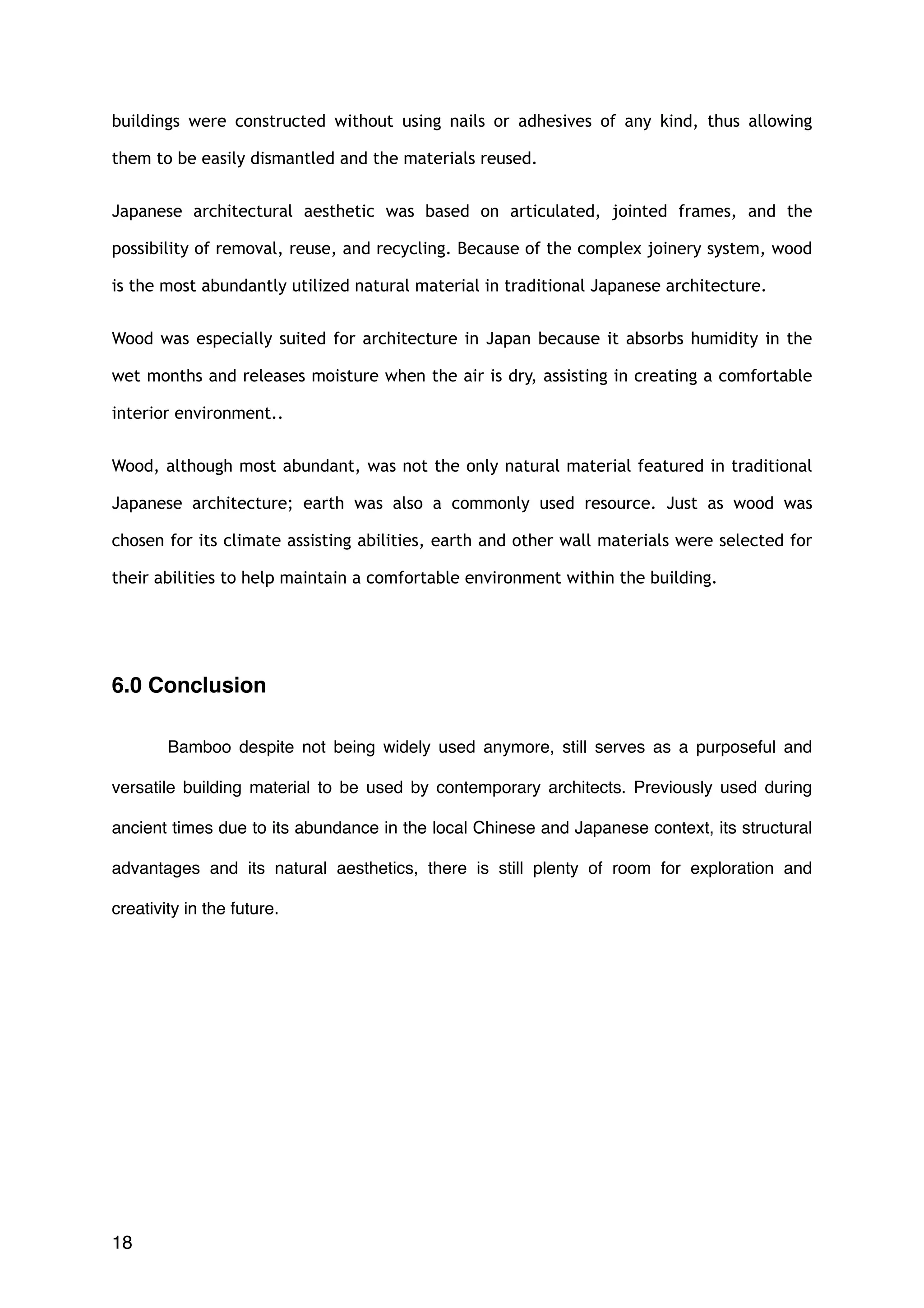 buildings were constructed without using nails or adhesives of any kind, thus allowing them to be easily dismantled and the materials reused.

Japanese architectural aesthetic was based on articulated, jointed frames, and the possibility of removal, reuse, and recycling. Because of the complex joinery system, wood is the most abundantly utilized natural material in traditional Japanese architecture.

Wood was especially suited for architecture in Japan because it absorbs humidity in the wet months and releases moisture when the air is dry, assisting in creating a comfortable interior environment..

Wood, although most abundant, was not the only natural material featured in traditional Japanese architecture; earth was also a commonly used resource. Just as wood was chosen for its climate assisting abilities, earth and other wall materials were selected for their abilities to help maintain a comfortable environment within the building.

6.0 Conclusion

Bamboo despite not being widely used anymore, still serves as a purposeful and versatile building material to be used by contemporary architects. Previously used during ancient times due to its abundance in the local Chinese and Japanese context, its structural advantages and its natural aesthetics, there is still plenty of room for exploration and creativity in the future.

18